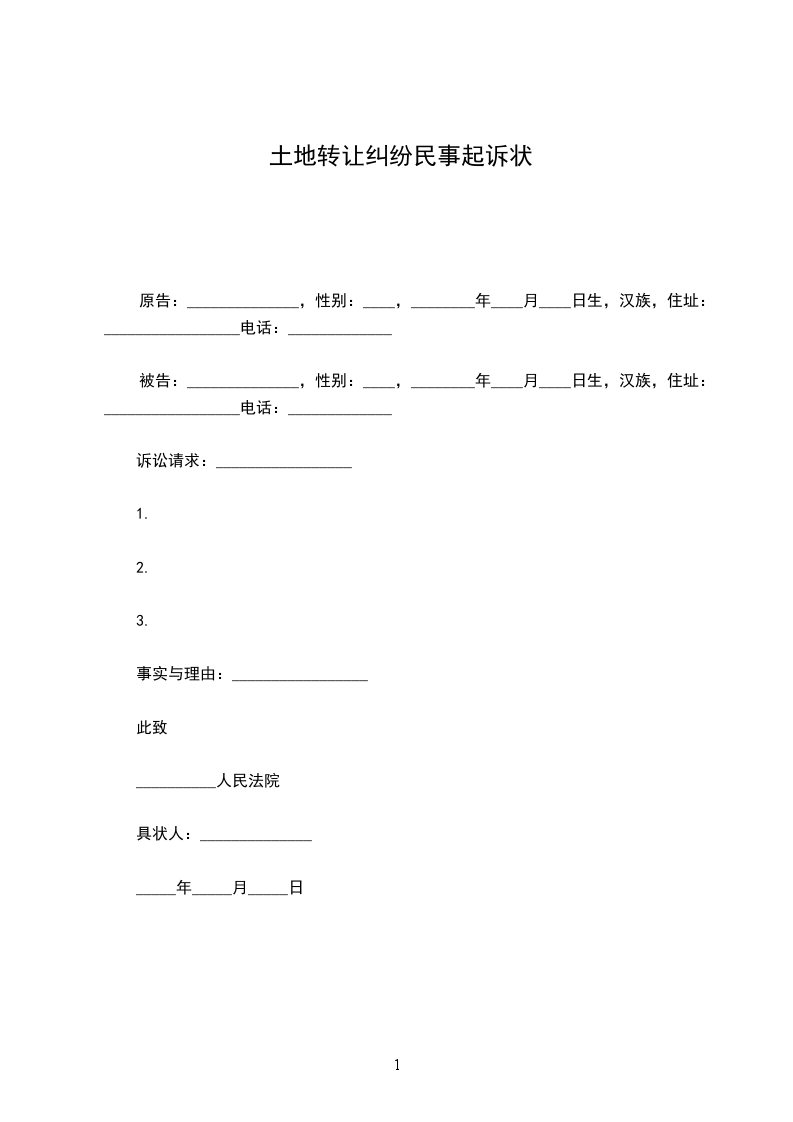 土地转让纠纷民事起诉状

原告：______________，性别：____，________年____月____日生，汉族，住址：_________________电话：_____________

被告：______________，性别：____，________年____月____日生，汉族，住址：_________________电话：_____________

诉讼请求：_________________

1.

2.

3.

事实与理由：_________________

此致

__________人民法院

具状人：______________

_____年_____月_____日

1